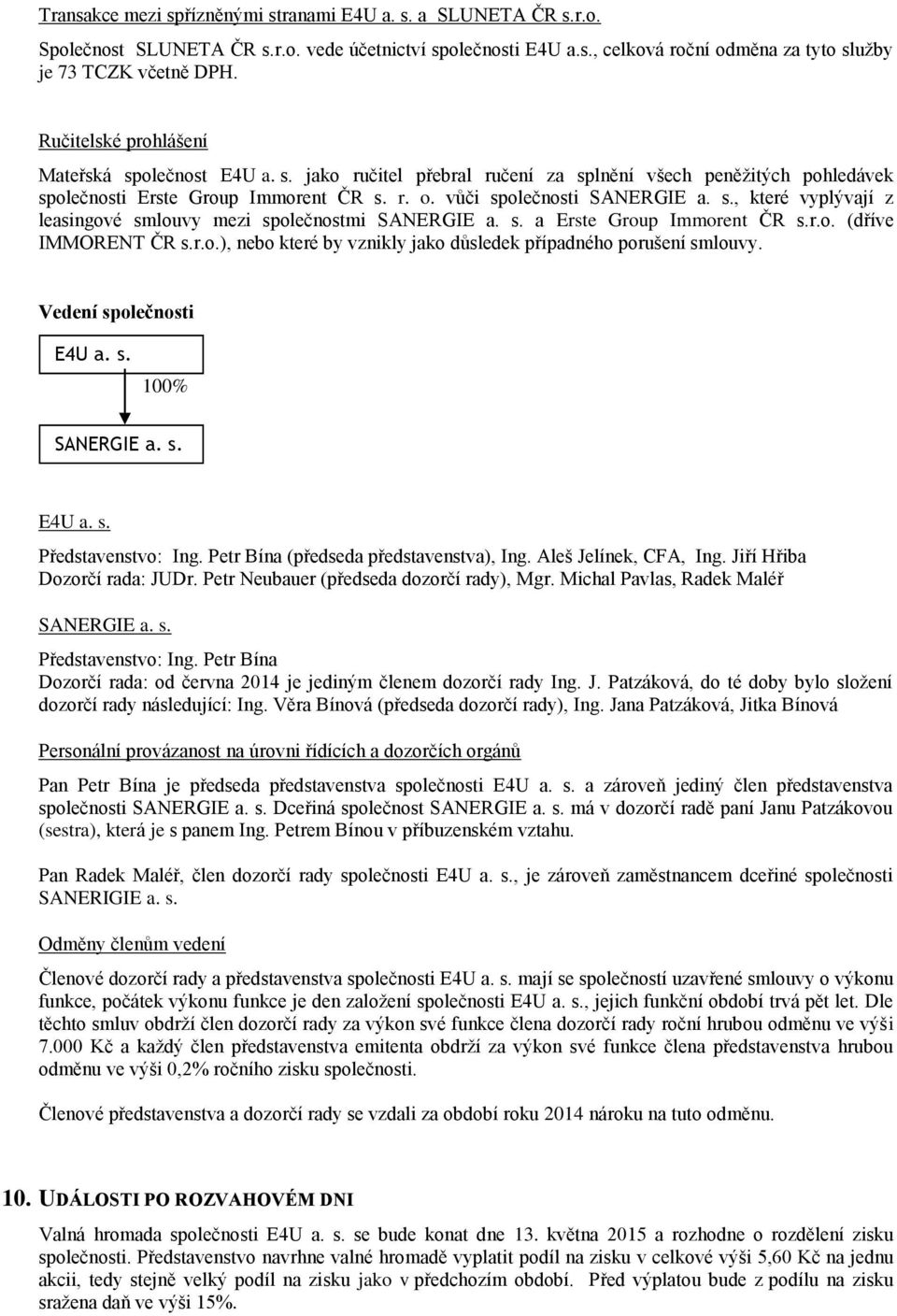 Transakce mezi spřízněnými stranami E4U a. s. a SLUNETA ČR s.r.o.

Společnost SLUNETA ČR s.r.o. vede účetnictví společnosti E4U a.s., celková roční odměna za tyto služby je 73 TCZK včetně DPH.

Ručitelské prohlášení

Mateřská společnost E4U a. s. jako ručitel přebral ručení za splnění všech peněžitých pohledávek společnosti Erste Group Immorent ČR s. r. o. vůči společnosti SANERGIE a. s., které vyplývají z leasingové smlouvy mezi společnostmi SANERGIE a. s. a Erste Group Immorent ČR s.r.o. (dříve IMMORENT ČR s.r.o.), nebo které by vznikly jako důsledek případného porušení smlouvy.

Vedení společnosti

E4U a. s.

100%

SANERGIE a. s.

E4U a. s.

Představenstvo: Ing. Petr Bína (předseda představenstva), Ing. Aleš Jelínek, CFA, Ing. Jiří Hřiba
Dozorčí rada: JUDr. Petr Neubauer (předseda dozorčí rady), Mgr. Michal Pavlas, Radek Maléř

SANERGIE a. s.

Představenstvo: Ing. Petr Bína
Dozorčí rada: od června 2014 je jediným členem dozorčí rady Ing. J. Patzáková, do té doby bylo složení dozorčí rady následující: Ing. Věra Bínová (předseda dozorčí rady), Ing. Jana Patzáková, Jitka Bínová

Personální provázanost na úrovni řídících a dozorčích orgánů

Pan Petr Bína je předseda představenstva společnosti E4U a. s. a zároveň jediný člen představenstva společnosti SANERGIE a. s. Dceřiná společnost SANERGIE a. s. má v dozorčí radě paní Janu Patzákovou (sestra), která je s panem Ing. Petrem Bínou v příbuzenském vztahu.

Pan Radek Maléř, člen dozorčí rady společnosti E4U a. s., je zároveň zaměstnancem dceřiné společnosti SANERIGIE a. s.

Odměny členům vedení

Členové dozorčí rady a představenstva společnosti E4U a. s. mají se společností uzavřené smlouvy o výkonu funkce, počátek výkonu funkce je den založení společnosti E4U a. s., jejich funkční období trvá pět let. Dle těchto smluv obdrží člen dozorčí rady za výkon své funkce člena dozorčí rady roční hrubou odměnu ve výši 7.000 Kč a každý člen představenstva emitenta obdrží za výkon své funkce člena představenstva hrubou odměnu ve výši 0,2% ročního zisku společnosti.

Členové představenstva a dozorčí rady se vzdali za období roku 2014 nároku na tuto odměnu.

10. UDÁLOSTI PO ROZVAHOVÉM DNI

Valná hromada společnosti E4U a. s. se bude konat dne 13. května 2015 a rozhodne o rozdělení zisku společnosti. Představenstvo navrhne valné hromadě vyplatit podíl na zisku v celkové výši 5,60 Kč na jednu akcii, tedy stejně velký podíl na zisku jako v předchozím období. Před výplatou bude z podílu na zisku sražena daň ve výši 15%.